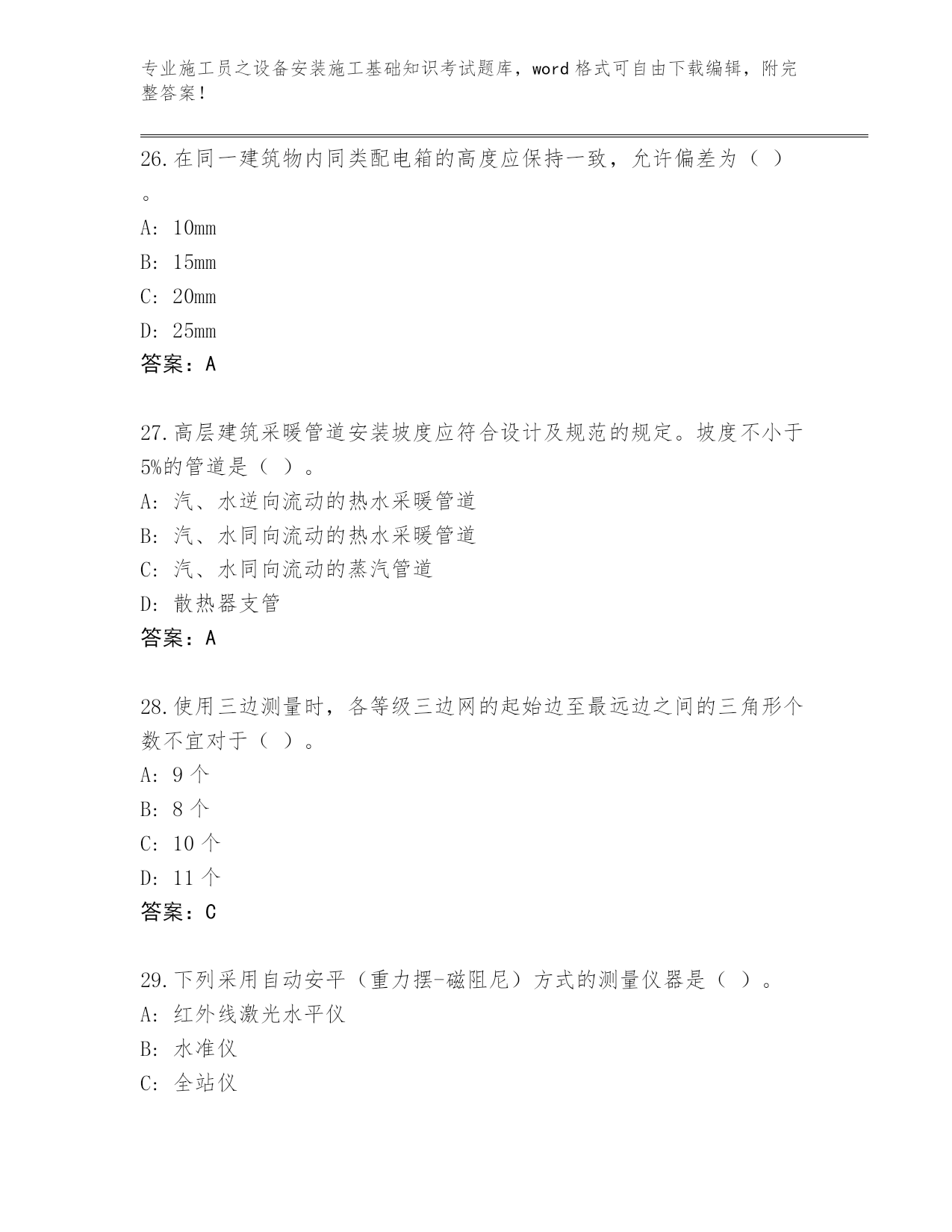 专业施工员之设备安装施工基础知识考试题库，word 格式可自由下载编辑，附完整答案！

26.在同一建筑物内同类配电箱的高度应保持一致，允许偏差为（ ）。

A: 10mm

B: 15mm

C: 20mm

D: 25mm

答案：A

27.高层建筑采暖管道安装坡度应符合设计及规范的规定。坡度不小于5%的管道是（ ）。

A: 汽、水逆向流动的热水采暖管道

B: 汽、水同向流动的热水采暖管道

C: 汽、水同向流动的蒸汽管道

D: 散热器支管

答案：A

28.使用三边测量时，各等级三边网的起始边至最远边之间的三角形个数不宜对于（ ）。

A: 9 个

B: 8 个

C: 10 个

D: 11 个

答案：C

29.下列采用自动安平（重力摆-磁阻尼）方式的测量仪器是（ ）。

A: 红外线激光水平仪

B: 水准仪

C: 全站仪